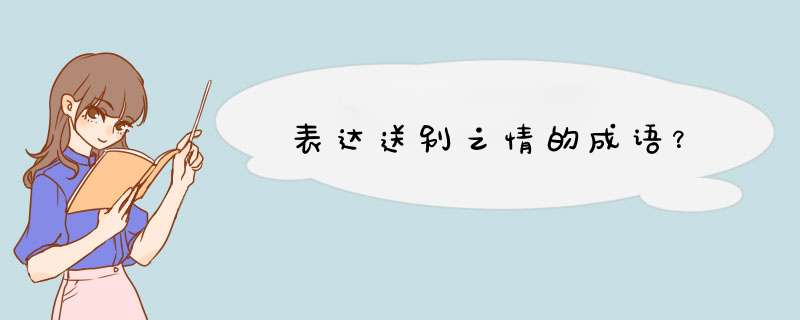 表达送别之情的成语？